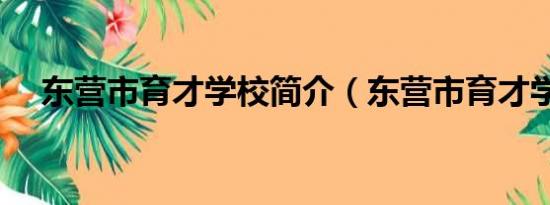 东营市育才学校简介（东营市育才学